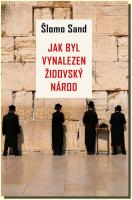 Šlomo Sand

JAK BYL VYNALEZEN ŽIDOVSKÝ NÁROD